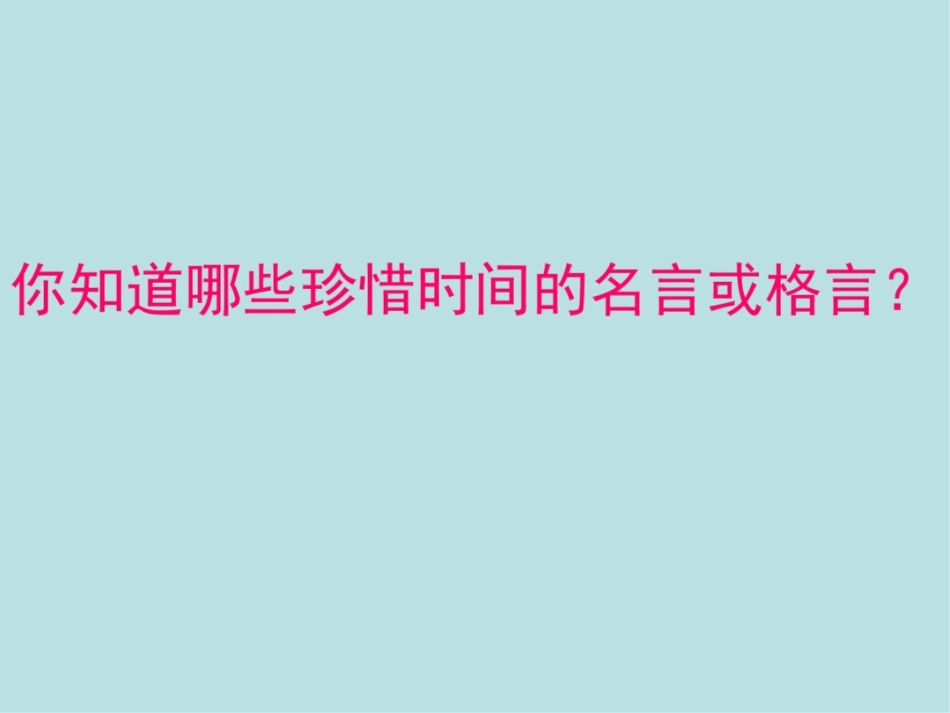 你知道哪些珍惜时间的名言或格言？